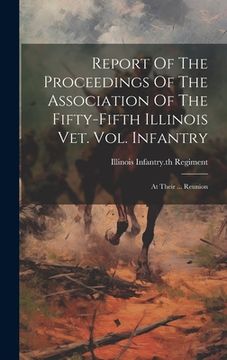 Report Of The Proceedings Of The Association Of The Fifty-Fifth Illinois Vet. Vol. Infantry

Illinois Infantry.th Regiment

At Their ... Reunion